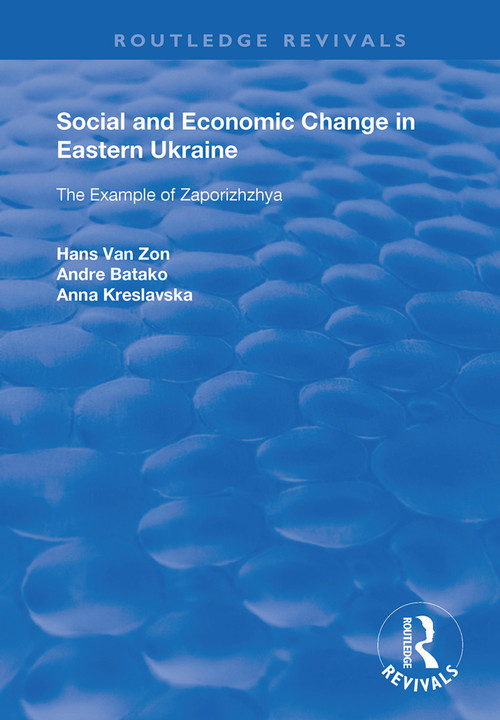 ROUTLEDGE REVIVALS

Social and Economic Change in Eastern Ukraine

The Example of Zaporizhzhya

Hans Van Zon
Andre Batako
Anna Kreslavska

ROUTLEDGE
REVIVALS